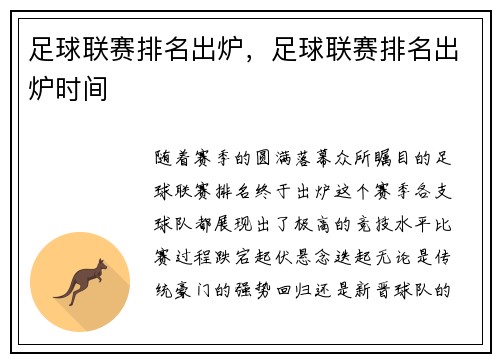 足球联赛排名出炉，足球联赛排名出炉时间

随着赛季的圆满落幕众所瞩目的足球联赛排名终于出炉这个赛季各支球队都展现出了极高的竞技水平比赛过程跌宕起伏悬念迭起无论是传统豪门的强势回归还是新晋球队的